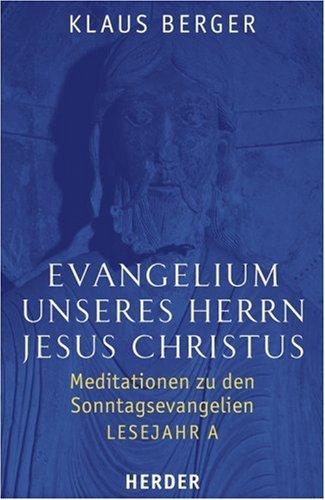 KLAUS BERGER

EVANGELIUM UNSERES HERRN JESUS CHRISTUS

Meditationen zu den Sonntagsevangelien

LESEJAHR A

HERDER